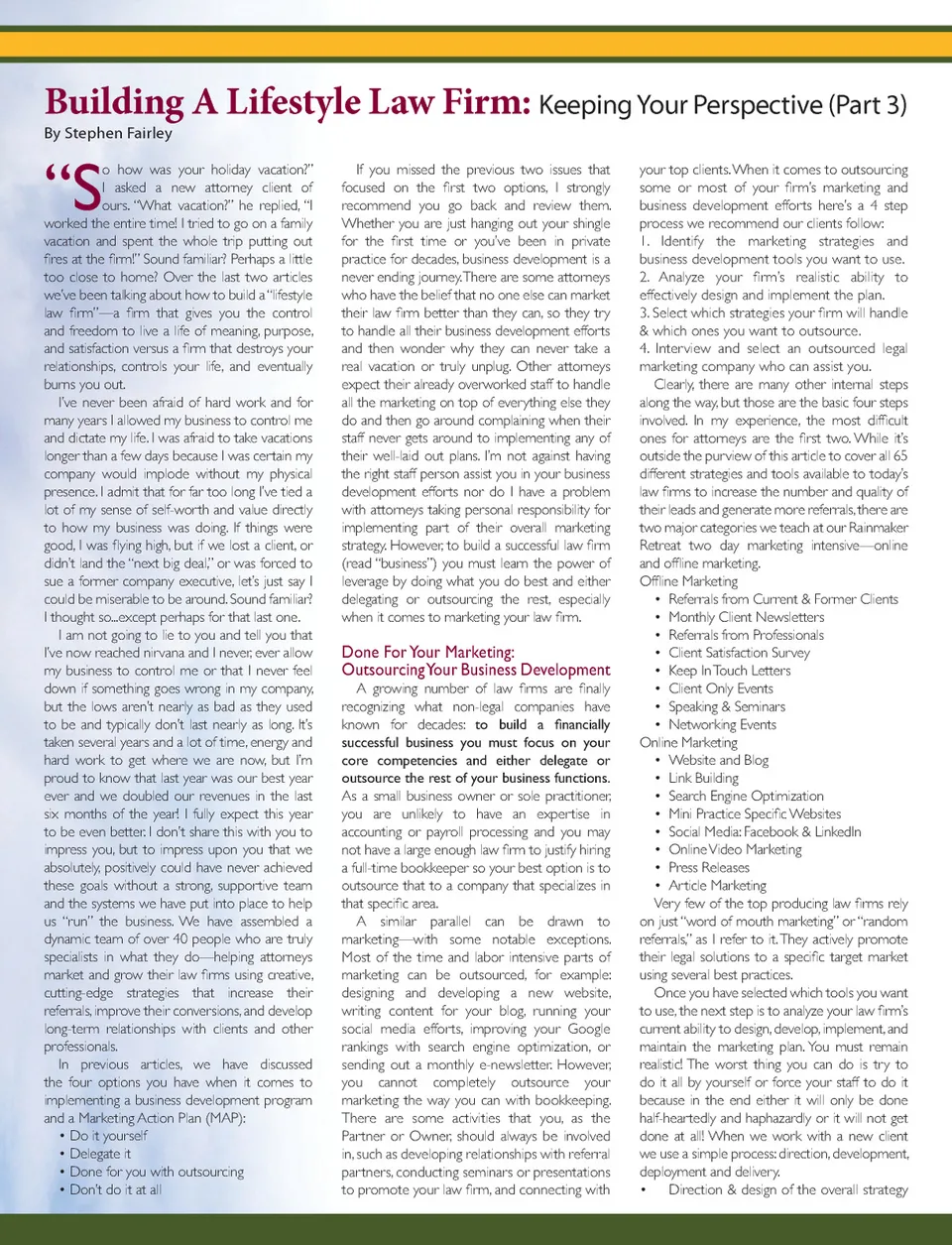 Building A Lifestyle Law Firm: Keeping Your Perspective (Part 3)
By Stephen Fairley

"So how was your holiday vacation?" I asked a new attorney client of ours. "What vacation?" he replied, "I worked the entire time! I tried to go on a family vacation and spent the whole trip putting out fires at the firm!" Sound familiar? Perhaps a little too close to home? Over the last two articles we've been talking about how to build a "lifestyle law firm"—a firm that gives you the control and freedom to live a life of meaning, purpose, and satisfaction versus a firm that destroys your relationships, controls your life, and eventually burns you out.

I've never been afraid of hard work and for many years I allowed my business to control me and dictate my life. I was afraid to take vacations longer than a few days because I was certain my company would implode without my physical presence. I admit that for far too long I've tied a lot of my sense of self-worth and value directly to how my business was doing. If things were good, I was flying high, but if we lost a client, or didn't land the "next big deal," or was forced to sue a former company executive, let's just say I could be miserable to be around. Sound familiar? I thought so...except perhaps for that last one.

I am not going to lie to you and tell you that I've now reached nirvana and I never, ever allow my business to control me or that I never feel down if something goes wrong in my company, but the lows aren't nearly as bad as they used to be and typically don't last nearly as long. It's taken several years and a lot of time, energy and hard work to get where we are now, but I'm proud to know that last year was our best year ever and we doubled our revenues in the last six months of the year! I fully expect this year to be even better. I don't share this with you to impress you, but to impress upon you that we absolutely, positively could have never achieved these goals without a strong, supportive team and the systems we have put into place to help us "run" the business. We have assembled a dynamic team of over 40 people who are truly specialists in what they do—helping attorneys market and grow their law firms using creative, cutting-edge strategies that increase their referrals, improve their conversions, and develop long-term relationships with clients and other professionals.

In previous articles, we have discussed the four options you have when it comes to implementing a business development program and a Marketing Action Plan (MAP):
• Do it yourself
• Delegate it
• Done for you with outsourcing
• Don't do it at all

If you missed the previous two issues that focused on the first two options, I strongly recommend you go back and review them. Whether you are just hanging out your shingle for the first time or you've been in private practice for decades, business development is a never ending journey. There are some attorneys who have the belief that no one else can market their law firm better than they can, so they try to handle all their business development efforts and then wonder why they can never take a real vacation or truly unplug. Other attorneys expect their already overworked staff to handle all the marketing on top of everything else they do and then go around complaining when their staff never gets around to implementing any of their well-laid out plans. I'm not against having the right staff person assist you in your business development efforts nor do I have a problem with attorneys taking personal responsibility for implementing part of their overall marketing strategy. However, to build a successful law firm (read "business") you must learn the power of leverage by doing what you do best and either delegating or outsourcing the rest, especially when it comes to marketing your law firm.

Done For Your Marketing: Outsourcing Your Business Development

A growing number of law firms are finally recognizing what non-legal companies have known for decades: to build a financially successful business you must focus on your core competencies and either delegate or outsource the rest of your business functions. As a small business owner or sole practitioner, you are unlikely to have an expertise in accounting or payroll processing and you may not have a large enough law firm to justify hiring a full-time bookkeeper so your best option is to outsource that to a company that specializes in that specific area.

A similar parallel can be drawn to marketing—with some notable exceptions. Most of the time and labor intensive parts of marketing can be outsourced, for example: designing and developing a new website, writing content for your blog, running your social media efforts, improving your Google rankings with search engine optimization, or sending out a monthly e-newsletter. However, you cannot completely outsource your marketing the way you can with bookkeeping. There are some activities that you, as the Partner or Owner, should always be involved in, such as developing relationships with referral partners, conducting seminars or presentations to promote your law firm, and connecting with your top clients. When it comes to outsourcing some or most of your firm's marketing and business development efforts here's a 4 step process we recommend our clients follow:
1. Identify the marketing strategies and business development tools you want to use.
2. Analyze your firm's realistic ability to effectively design and implement the plan.
3. Select which strategies your firm will handle & which ones you want to outsource.
4. Interview and select an outsourced legal marketing company who can assist you.

Clearly, there are many other internal steps along the way, but those are the basic four steps involved. In my experience, the most difficult ones for attorneys are the first two. While it's outside the purview of this article to cover all 65 different strategies and tools available to today's law firms to increase the number and quality of their leads and generate more referrals, there are two major categories we teach at our Rainmaker Retreat two day marketing intensive—online and offline marketing.

Offline Marketing
• Referrals from Current & Former Clients
• Monthly Client Newsletters
• Referrals from Professionals
• Client Satisfaction Survey
• Keep In Touch Letters
• Client Only Events
• Speaking & Seminars
• Networking Events

Online Marketing
• Website and Blog
• Link Building
• Search Engine Optimization
• Mini Practice Specific Websites
• Social Media: Facebook & LinkedIn
• Online Video Marketing
• Press Releases
• Article Marketing

Very few of the top producing law firms rely on just "word of mouth marketing" or "random referrals," as I refer to it. They actively promote their legal solutions to a specific target market using several best practices.

Once you have selected which tools you want to use, the next step is to analyze your law firm's current ability to design, develop, implement, and maintain the marketing plan. You must remain realistic! The worst thing you can do is try to do it all by yourself or force your staff to do it because in the end either it will only be done half-heartedly and haphazardly or it will not get done at all! When we work with a new client we use a simple process: direction, development, deployment and delivery.
• Direction & design of the overall strategy